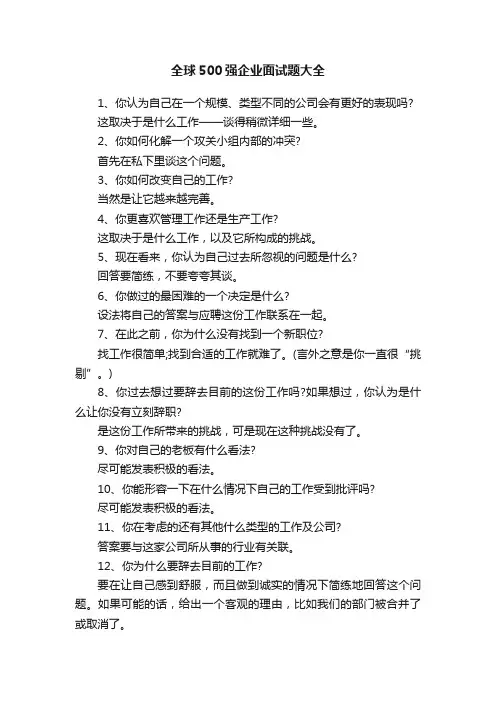 全球500强企业面试题大全

1、你认为自己在一个规模、类型不同的公司会有更好的表现吗?

这取决于是什么工作——谈得稍微详细一些。

2、你如何化解一个攻关小组内部的冲突?

首先在私下里谈这个问题。

3、你如何改变自己的工作?

当然是让它越来越完善。

4、你更喜欢管理工作还是生产工作?

这取决于是什么工作，以及它所构成的挑战。

5、现在看来，你认为自己过去所忽视的问题是什么?

回答要简练，不要夸夸其谈。

6、你做过的最困难的一个决定是什么?

设法将自己的答案与应聘这份工作联系在一起。

7、在此之前，你为什么没有找到一个新职位?

找工作很简单;找到合适的工作就难了。(言外之意是你一直很“挑剔”。)

8、你过去想过要辞去目前的这份工作吗?如果想过，你认为是什么让你没有立刻辞职?

是这份工作所带来的挑战，可是现在这种挑战没有了。

9、你对自己的老板有什么看法?

尽可能发表积极的看法。

10、你能形容一下在什么情况下自己的工作受到批评吗?

尽可能发表积极的看法。

11、你在考虑的还有其他什么类型的工作及公司?

答案要与这家公司所从事的行业有关联。

12、你为什么要辞去目前的工作?

要在让自己感到舒服，而且做到诚实的情况下简练地回答这个问题。如果可能的话，给出一个客观的理由，比如我们的部门被合并了或取消了。